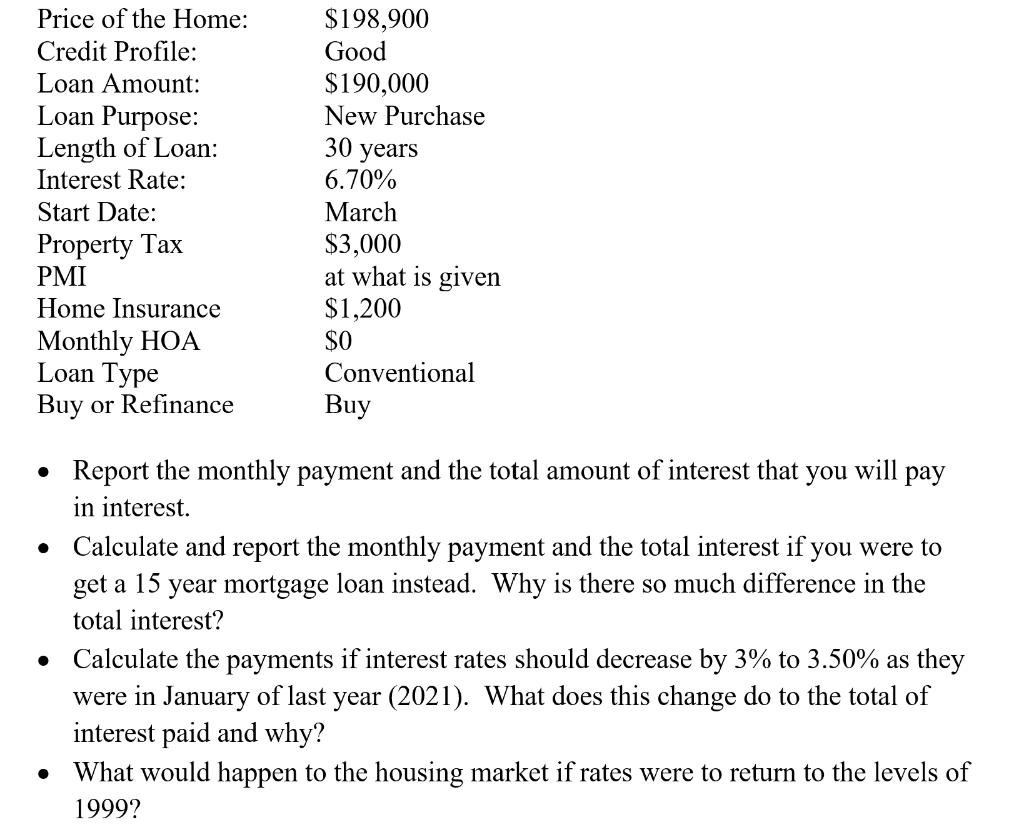 Price of the Home: $198,900
Credit Profile: Good
Loan Amount: $190,000
Loan Purpose: New Purchase
Length of Loan: 30 years
Interest Rate: 6.70%
Start Date: March
Property Tax $3,000
PMI at what is given
Home Insurance $1,200
Monthly HOA $0
Loan Type Conventional
Buy or Refinance Buy

• Report the monthly payment and the total amount of interest that you will pay in interest.
• Calculate and report the monthly payment and the total interest if you were to get a 15 year mortgage loan instead. Why is there so much difference in the total interest?
• Calculate the payments if interest rates should decrease by 3% to 3.50% as they were in January of last year (2021). What does this change do to the total of interest paid and why?
• What would happen to the housing market if rates were to return to the levels of 1999?